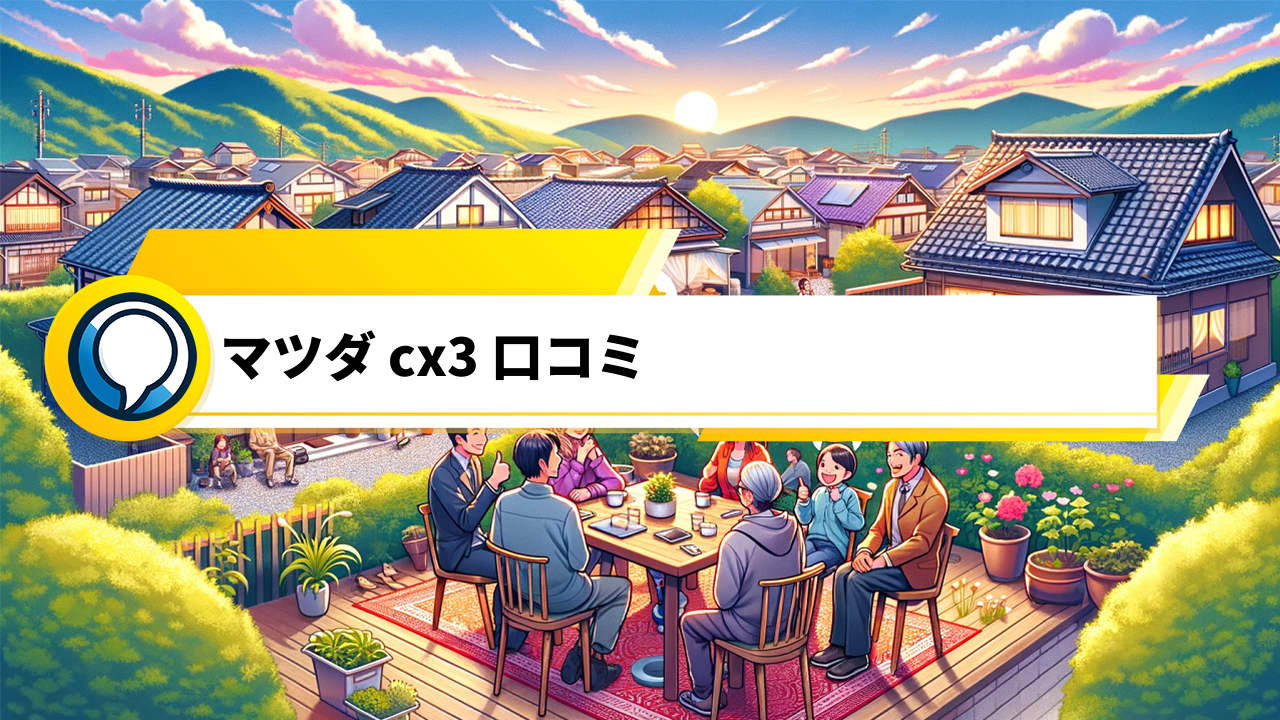 マツダ cx3 口コミ